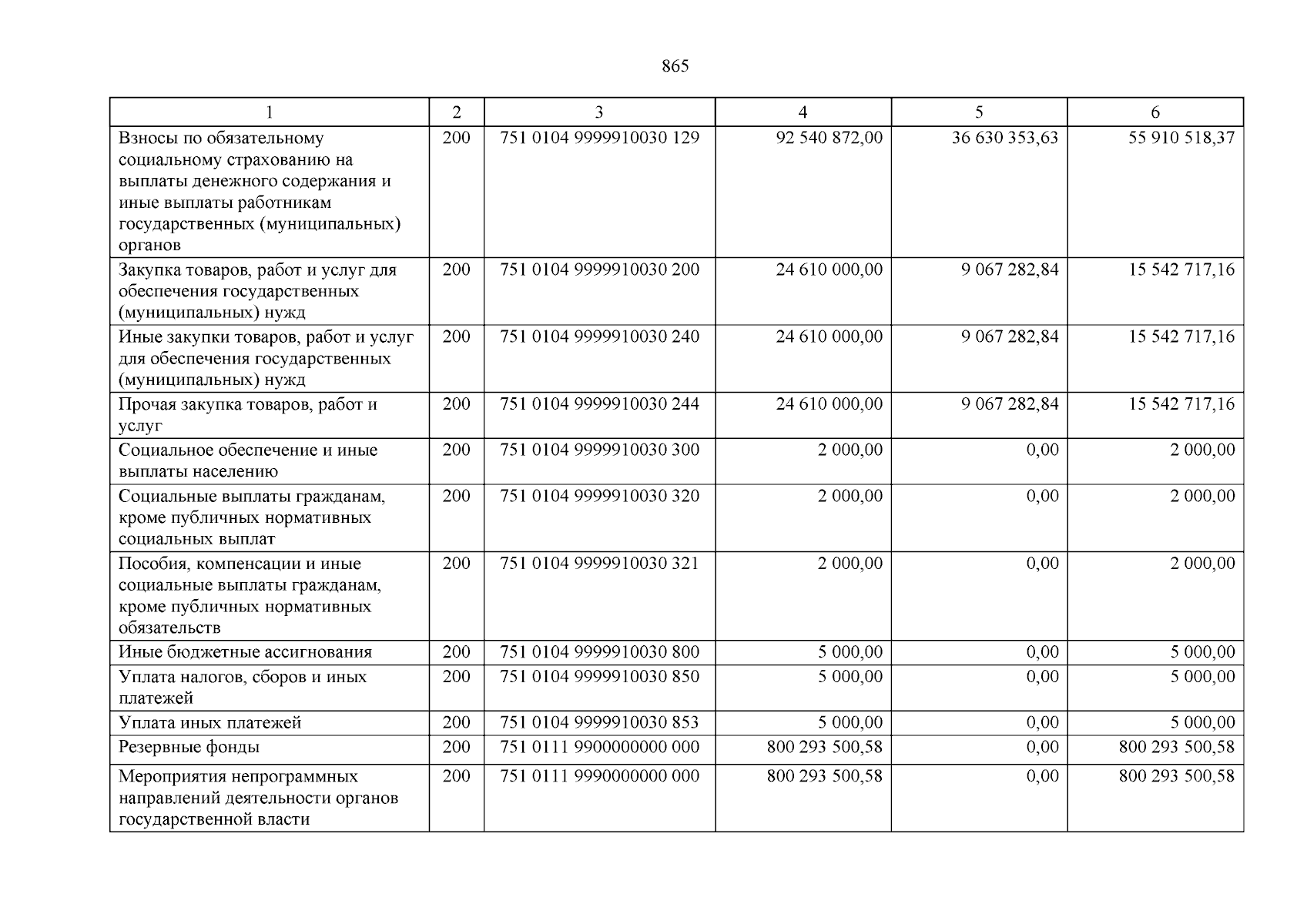 865

| 1 | 2 | 3 | 4 | 5 | 6 |
|---|---|---|---|---|---|
| Взносы по обязательному социальному страхованию на выплаты денежного содержания и иные выплаты работникам государственных (муниципальных) органов | 200 | 751 0104 9999910030 129 | 92 540 872,00 | 36 630 353,63 | 55 910 518,37 |
| Закупка товаров, работ и услуг для обеспечения государственных (муниципальных) нужд | 200 | 751 0104 9999910030 200 | 24 610 000,00 | 9 067 282,84 | 15 542 717,16 |
| Иные закупки товаров, работ и услуг для обеспечения государственных (муниципальных) нужд | 200 | 751 0104 9999910030 240 | 24 610 000,00 | 9 067 282,84 | 15 542 717,16 |
| Прочая закупка товаров, работ и услуг | 200 | 751 0104 9999910030 244 | 24 610 000,00 | 9 067 282,84 | 15 542 717,16 |
| Социальное обеспечение и иные выплаты населению | 200 | 751 0104 9999910030 300 | 2 000,00 | 0,00 | 2 000,00 |
| Социальные выплаты гражданам, кроме публичных нормативных социальных выплат | 200 | 751 0104 9999910030 320 | 2 000,00 | 0,00 | 2 000,00 |
| Пособия, компенсации и иные социальные выплаты гражданам, кроме публичных нормативных обязательств | 200 | 751 0104 9999910030 321 | 2 000,00 | 0,00 | 2 000,00 |
| Иные бюджетные ассигнования | 200 | 751 0104 9999910030 800 | 5 000,00 | 0,00 | 5 000,00 |
| Уплата налогов, сборов и иных платежей | 200 | 751 0104 9999910030 850 | 5 000,00 | 0,00 | 5 000,00 |
| Уплата иных платежей | 200 | 751 0104 9999910030 853 | 5 000,00 | 0,00 | 5 000,00 |
| Резервные фонды | 200 | 751 0111 9900000000 000 | 800 293 500,58 | 0,00 | 800 293 500,58 |
| Мероприятия непрограммных направлений деятельности органов государственной власти | 200 | 751 0111 9990000000 000 | 800 293 500,58 | 0,00 | 800 293 500,58 |